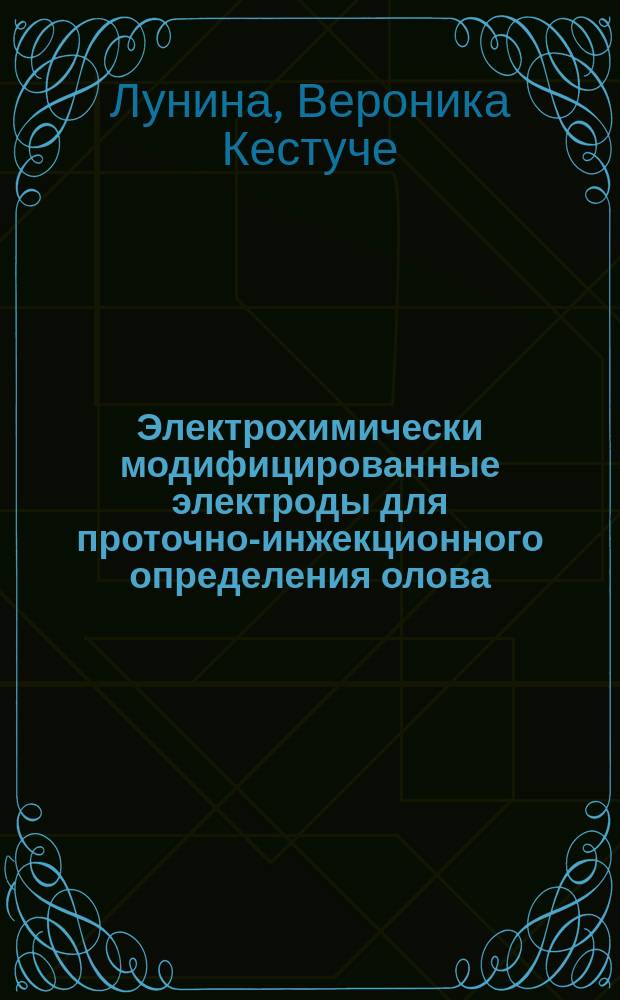 Лунина, Вероника Кестуче

Электрохимически модифицированные электроды для проточно-инжекционного определения олова